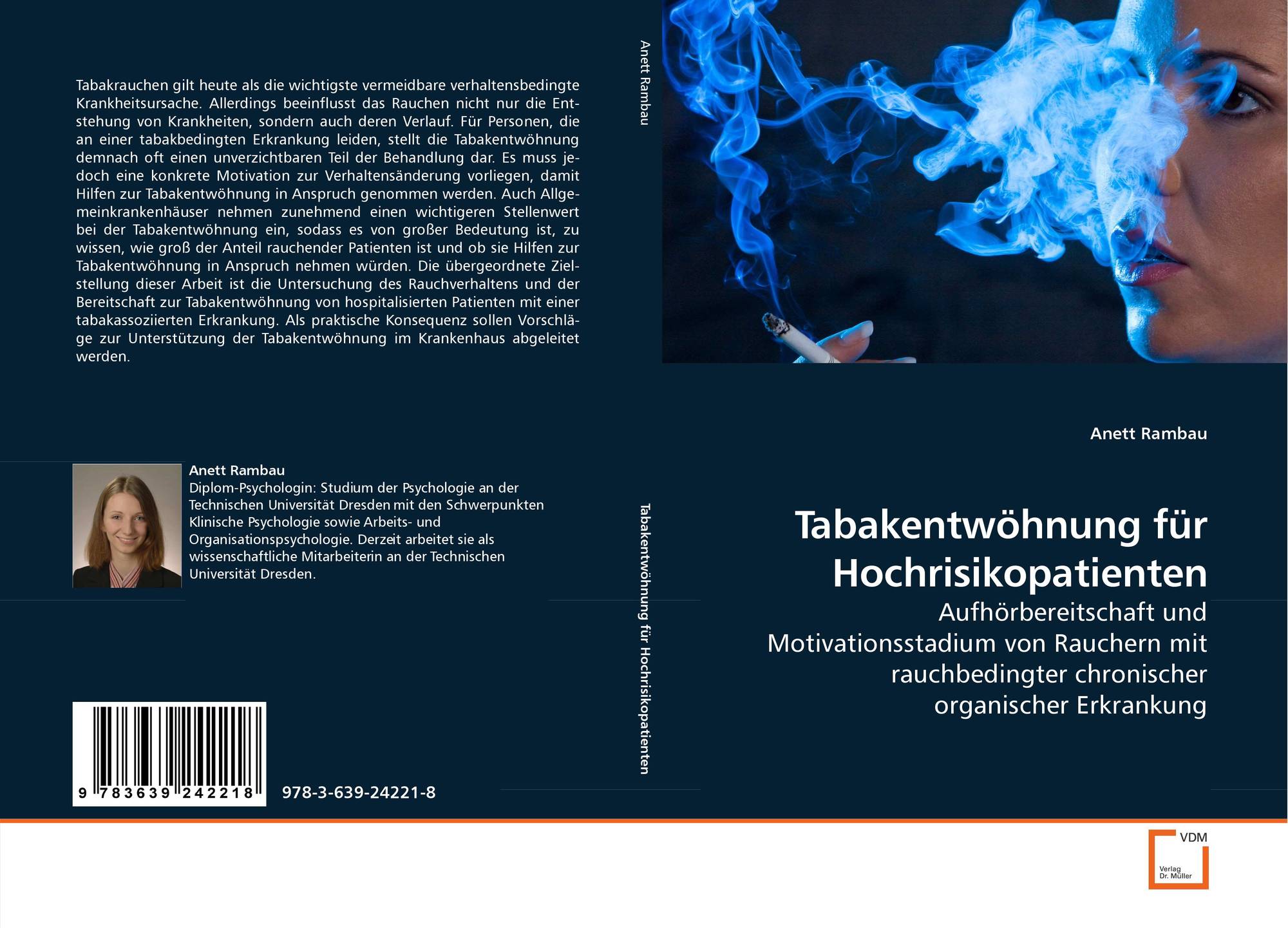 Tabakrauchen gilt heute als die wichtigste vermeidbare verhaltensbedingte Krankheitsursache. Allerdings beeinflusst das Rauchen nicht nur die Entstehung von Krankheiten, sondern auch deren Verlauf. Für Personen, die an einer tabakbedingten Erkrankung leiden, stellt die Tabakentwöhnung demnach oft einen unverzichtbaren Teil der Behandlung dar. Es muss jedoch eine konkrete Motivation zur Verhaltensänderung vorliegen, damit Hilfen zur Tabakentwöhnung in Anspruch genommen werden. Auch Allgemeinkrankenhäuser nehmen zunehmend einen wichtigeren Stellenwert bei der Tabakentwöhnung ein, sodass es von großer Bedeutung ist, zu wissen, wie groß der Anteil rauchender Patienten ist und ob sie Hilfen zur Tabakentwöhnung in Anspruch nehmen würden. Die übergeordnete Zielstellung dieser Arbeit ist die Untersuchung des Rauchverhaltens und der Bereitschaft zur Tabakentwöhnung von hospitalisierten Patienten mit einer tabakassoziierten Erkrankung. Als praktische Konsequenz sollen Vorschläge zur Unterstützung der Tabakentwöhnung im Krankenhaus abgeleitet werden.

Anett Rambau
Diplom-Psychologin: Studium der Psychologie an der Technischen Universität Dresden mit den Schwerpunkten Klinische Psychologie sowie Arbeits- und Organisationspsychologie. Derzeit arbeitet sie als wissenschaftliche Mitarbeiterin an der Technischen Universität Dresden.

9 783639 242218

978-3-639-24221-8

Anett Rambau

Tabakentwöhnung für Hochrisikopatienten

Anett Rambau

Tabakentwöhnung für Hochrisikopatienten

Aufhörbereitschaft und Motivationsstadium von Rauchern mit rauchbedingter chronischer organischer Erkrankung

VDM
Verlag Dr. Müller